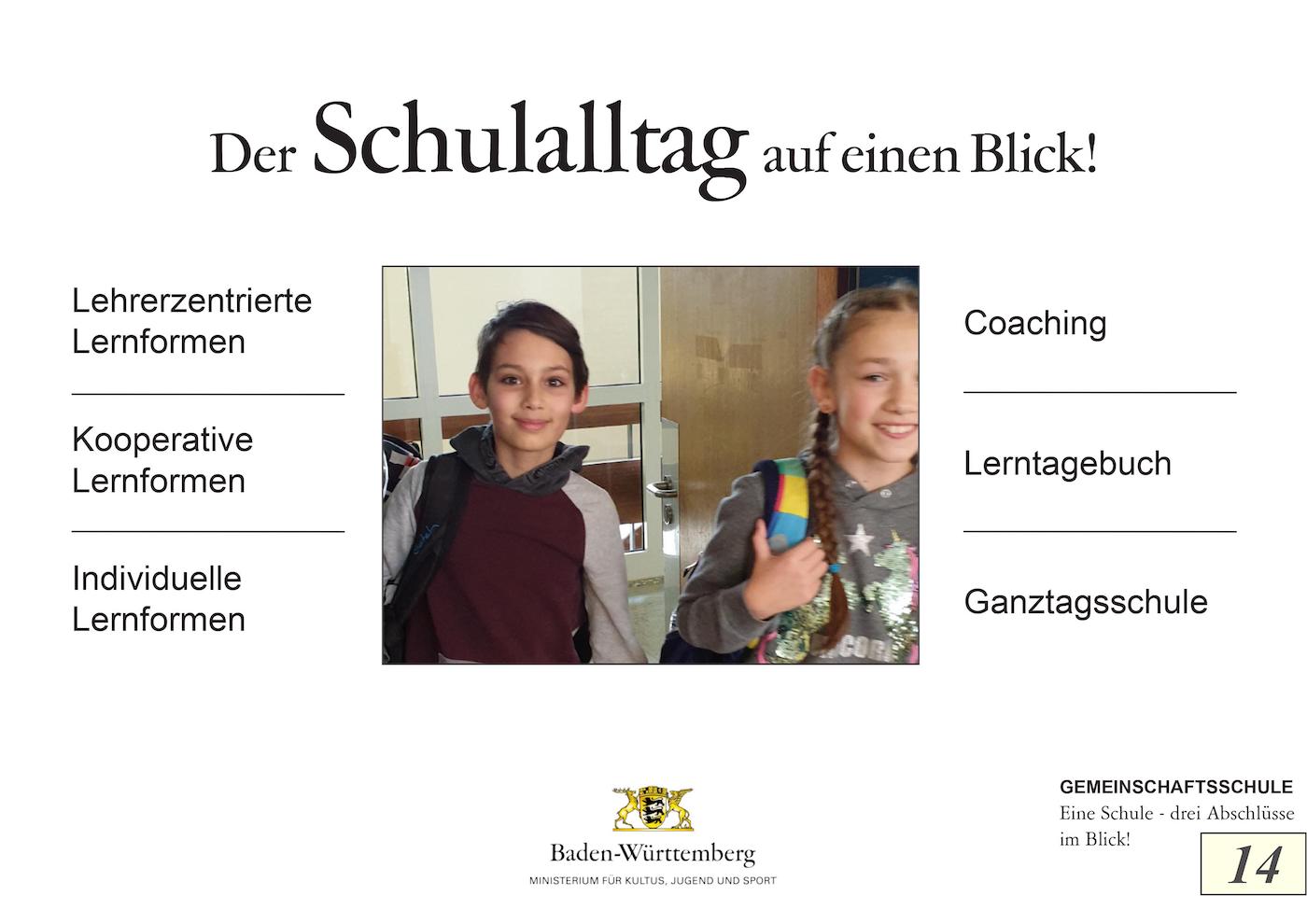 Der Schulalltag auf einen Blick!

Lehrerzentrierte Lernformen

Kooperative Lernformen

Individuelle Lernformen

Coaching

Lerntagebuch

Ganztagsschule

Baden-Württemberg
MINISTERIUM FÜR KULTUS, JUGEND UND SPORT

GEMEINSCHAFTSSCHULE
Eine Schule - drei Abschlüsse im Blick!

14